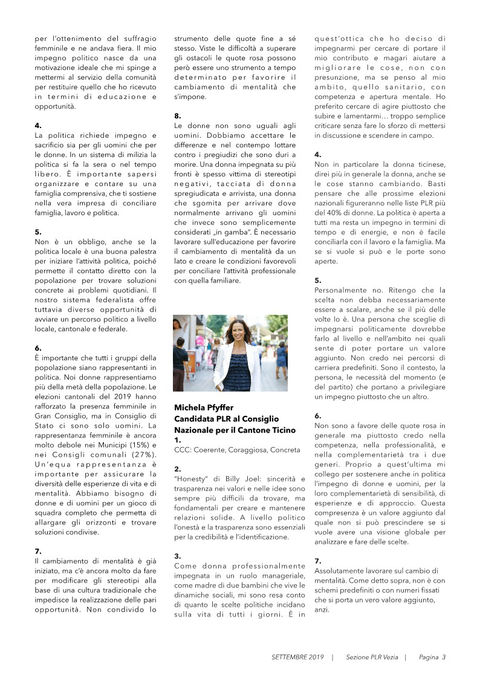 per l'ottenimento del suffragio femminile e ne andava fiera. Il mio impegno politico nasce da una motivazione ideale che mi spinge a mettermi al servizio della comunità per restituire quello che ho ricevuto in termini di educazione e opportunità.

4.
La politica richiede impegno e sacrificio sia per gli uomini che per le donne. In un sistema di milizia la politica si fa la sera o nel tempo libero. È importante sapersi organizzare e contare su una famiglia comprensiva, che ti sostiene nella vera impresa di conciliare famiglia, lavoro e politica.

5.
Non è un obbligo, anche se la politica locale è una buona palestra per iniziare l'attività politica, poiché permette il contatto diretto con la popolazione per trovare soluzioni concrete ai problemi quotidiani. Il nostro sistema federalista offre tuttavia diverse opportunità di avviare un percorso politico a livello locale, cantonale e federale.

6.
È importante che tutti i gruppi della popolazione siano rappresentanti in politica. Noi donne rappresentiamo più della metà della popolazione. Le elezioni cantonali del 2019 hanno rafforzato la presenza femminile in Gran Consiglio, ma in Consiglio di Stato ci sono solo uomini. La rappresentanza femminile è ancora molto debole nei Municipi (15%) e nei Consigli comunali (27%). Un'equa rappresentanza è importante per assicurare la diversità delle esperienze di vita e di mentalità. Abbiamo bisogno di donne e di uomini per un gioco di squadra completo che permetta di allargare gli orizzonti e trovare soluzioni condivise.

7.
Il cambiamento di mentalità è già iniziato, ma c'è ancora molto da fare per modificare gli stereotipi alla base di una cultura tradizionale che impedisce la realizzazione delle pari opportunità. Non condivido lo strumento delle quote fine a sé stesso. Viste le difficoltà a superare gli ostacoli le quote rosa possono però essere uno strumento a tempo determinato per favorire il cambiamento di mentalità che s'impone.

8.
Le donne non sono uguali agli uomini. Dobbiamo accettare le differenze e nel contempo lottare contro i pregiudizi che sono duri a morire. Una donna impegnata su più fronti è spesso vittima di stereotipi negativi, tacciata di donna spregiudicata e arrivista, una donna che sgomita per arrivare dove normalmente arrivano gli uomini che invece sono semplicemente considerati „in gamba". È necessario lavorare sull'educazione per favorire il cambiamento di mentalità da un lato e creare le condizioni favorevoli per conciliare l'attività professionale con quella familiare.

Michela Pfyffer
Candidata PLR al Consiglio Nazionale per il Cantone Ticino
1.
CCC: Coerente, Coraggiosa, Concreta

2.
"Honesty" di Billy Joel: sincerità e trasparenza nei valori e nelle idee sono sempre più difficili da trovare, ma fondamentali per creare e mantenere relazioni solide. A livello politico l'onestà e la trasparenza sono essenziali per la credibilità e l'identificazione.

3.
Come donna professionalmente impegnata in un ruolo manageriale, come madre di due bambini che vive le dinamiche sociali, mi sono resa conto di quanto le scelte politiche incidano sulla vita di tutti i giorni. È in quest'ottica che ho deciso di impegnarmi per cercare di portare il mio contributo e magari aiutare a migliorare le cose, non con presunzione, ma se penso al mio ambito, quello sanitario, con competenza e apertura mentale. Ho preferito cercare di agire piuttosto che subire e lamentarmi… troppo semplice criticare senza fare lo sforzo di mettersi in discussione e scendere in campo.

4.
Non in particolare la donna ticinese, direi più in generale la donna, anche se le cose stanno cambiando. Basti pensare che alle prossime elezioni nazionali figureranno nelle liste PLR più del 40% di donne. La politica è aperta a tutti ma resta un impegno in termini di tempo e di energie, e non è facile conciliarla con il lavoro e la famiglia. Ma se si vuole si può e le porte sono aperte.

5.
Personalmente no. Ritengo che la scelta non debba necessariamente essere a scalare, anche se il più delle volte lo è. Una persona che sceglie di impegnarsi politicamente dovrebbe farlo al livello e nell'ambito nei quali sente di poter portare un valore aggiunto. Non credo nei percorsi di carriera predefiniti. Sono il contesto, la persona, le necessità del momento (e del partito) che portano a privilegiare un impegno piuttosto che un altro.

6.
Non sono a favore delle quote rosa in generale ma piuttosto credo nella competenza, nella professionalità, e nella complementarietà tra i due generi. Proprio a quest'ultima mi collego per sostenere anche in politica l'impegno di donne e uomini, per la loro complementarietà di sensibilità, di esperienze e di approccio. Questa compresenza è un valore aggiunto dal quale non si può prescindere se si vuole avere una visione globale per analizzare e fare delle scelte.

7.
Assolutamente lavorare sul cambio di mentalità. Come detto sopra, non è con schemi predefiniti o con numeri fissati che si porta un vero valore aggiunto, anzi.

SETTEMBRE 2019 | Sezione PLR Vezia | Pagina 3